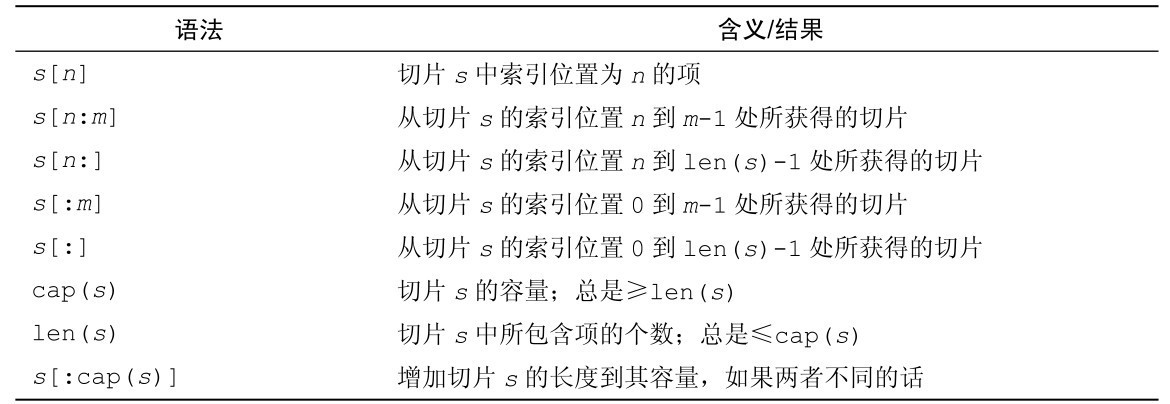 | 语法 | 含义/结果 |
|---|---|
| s[n] | 切片 s 中索引位置为 n 的项 |
| s[n:m] | 从切片 s 的索引位置 n 到 m-1 处所获得的切片 |
| s[n:] | 从切片 s 的索引位置 n 到 len(s)-1 处所获得的切片 |
| s[:m] | 从切片 s 的索引位置 0 到 m-1 处所获得的切片 |
| s[:] | 从切片 s 的索引位置 0 到 len(s)-1 处所获得的切片 |
| cap(s) | 切片 s 的容量；总是≥len(s) |
| len(s) | 切片 s 中所包含项的个数；总是≤cap(s) |
| s[:cap(s)] | 增加切片 s 的长度到其容量，如果两者不同的话 |